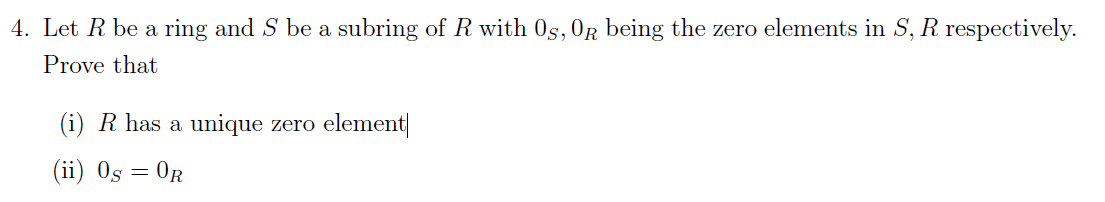 4. Let $R$ be a ring and $S$ be a subring of $R$ with $0_S, 0_R$ being the zero elements in $S, R$ respectively. Prove that

(i) $R$ has a unique zero element

(ii) $0_S = 0_R$